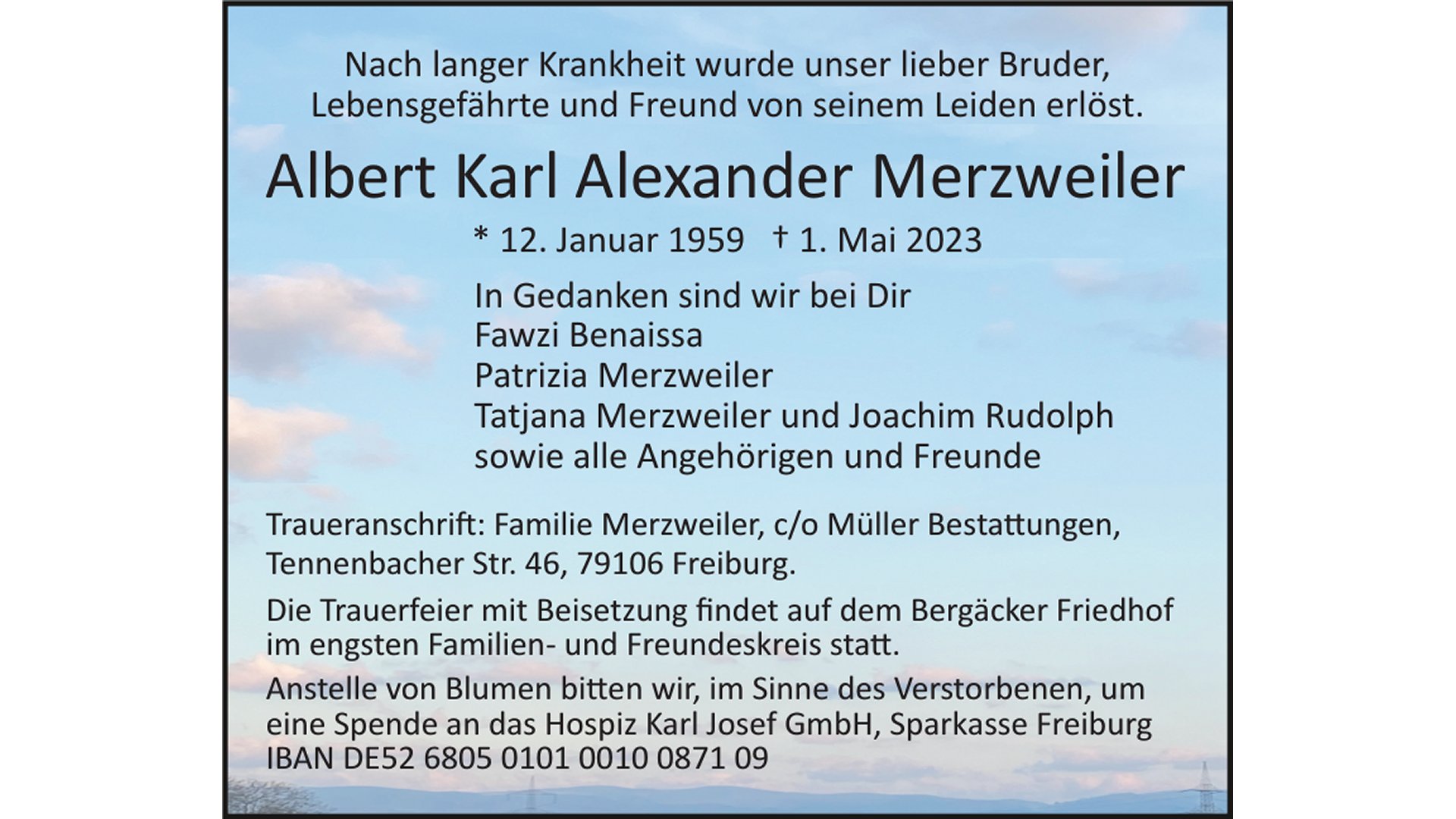 Nach langer Krankheit wurde unser lieber Bruder, Lebensgefährte und Freund von seinem Leiden erlöst.

Albert Karl Alexander Merzweiler

* 12. Januar 1959 † 1. Mai 2023

In Gedanken sind wir bei Dir
Fawzi Benaissa
Patrizia Merzweiler
Tatjana Merzweiler und Joachim Rudolph
sowie alle Angehörigen und Freunde

Traueranschrift: Familie Merzweiler, c/o Müller Bestattungen, Tennenbacher Str. 46, 79106 Freiburg.

Die Trauerfeier mit Beisetzung findet auf dem Bergäcker Friedhof im engsten Familien- und Freundeskreis statt.

Anstelle von Blumen bitten wir, im Sinne des Verstorbenen, um eine Spende an das Hospiz Karl Josef GmbH, Sparkasse Freiburg IBAN DE52 6805 0101 0010 0871 09